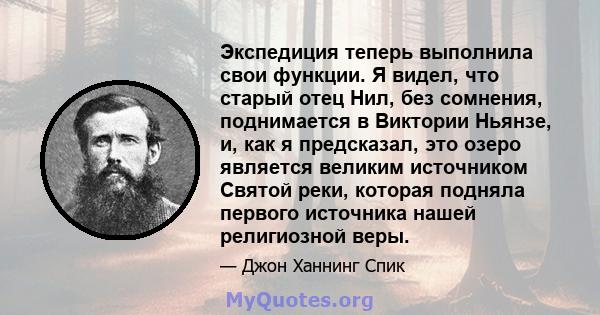 Экспедиция теперь выполнила свои функции. Я видел, что старый отец Нил, без сомнения, поднимается в Виктории Ньянзе, и, как я предсказал, это озеро является великим источником Святой реки, которая подняла первого источника нашей религиозной веры.

— Джон Ханнинг Спик

MyQuotes.org